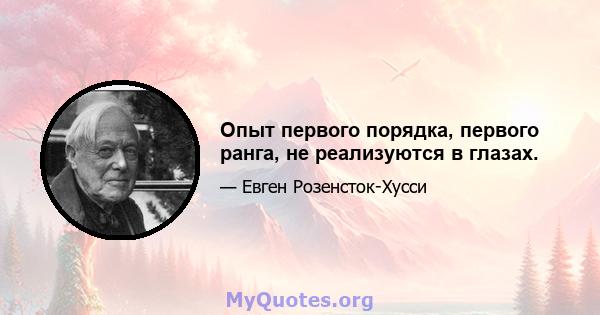 Опыт первого порядка, первого ранга, не реализуются в глазах.

— Евген Розенсток-Хусси

MyQuotes.org